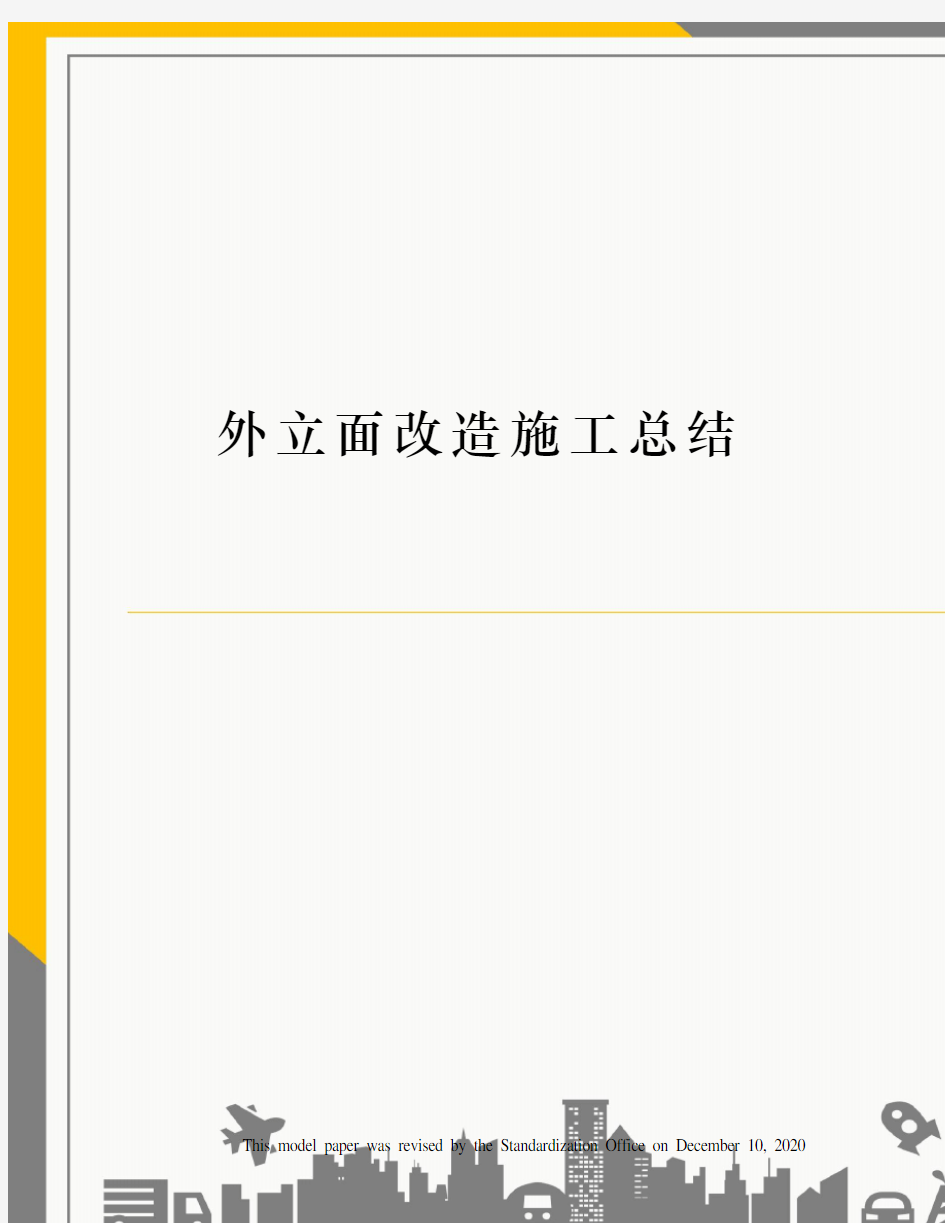 外立面改造施工总结

This model paper was revised by the Standardization Office on December 10, 2020